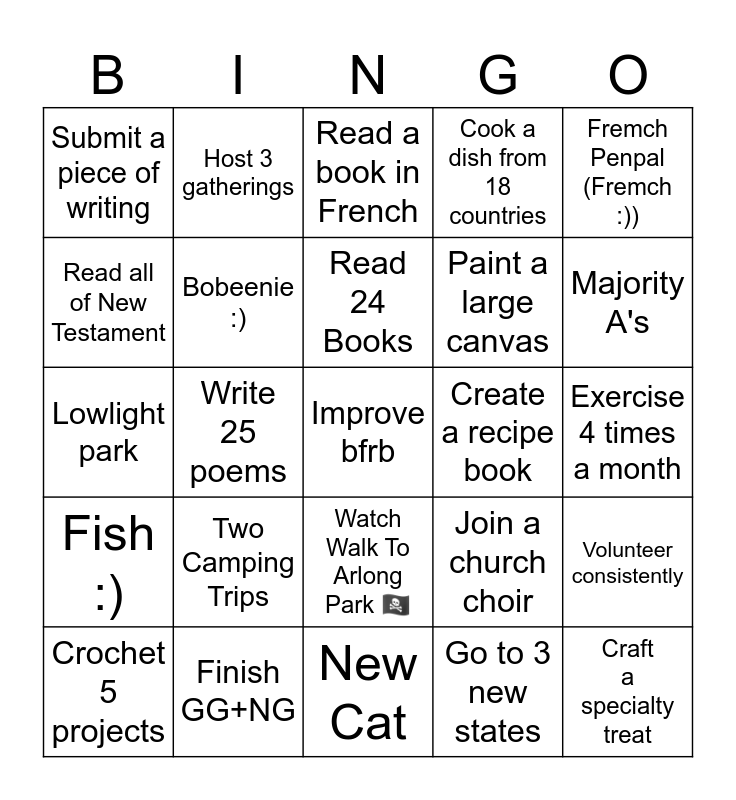 | B | I | N | G | O |
|---|---|---|---|---|
| Submit a piece of writing | Host 3 gatherings | Read a book in French | Cook a dish from 18 countries | Fremch Penpal (Fremch :)) |
| Read all of New Testament | Bobeenie :) | Read 24 Books | Paint a large canvas | Majority A's |
| Lowlight park | Write 25 poems | Improve bfrb | Create a recipe book | Exercise 4 times a month |
| Fish :) | Two Camping Trips | Watch Walk To Arlong Park 🏴‍☠️ | Join a church choir | Volunteer consistently |
| Crochet 5 projects | Finish GG+NG | New Cat | Go to 3 new states | Craft a specialty treat |